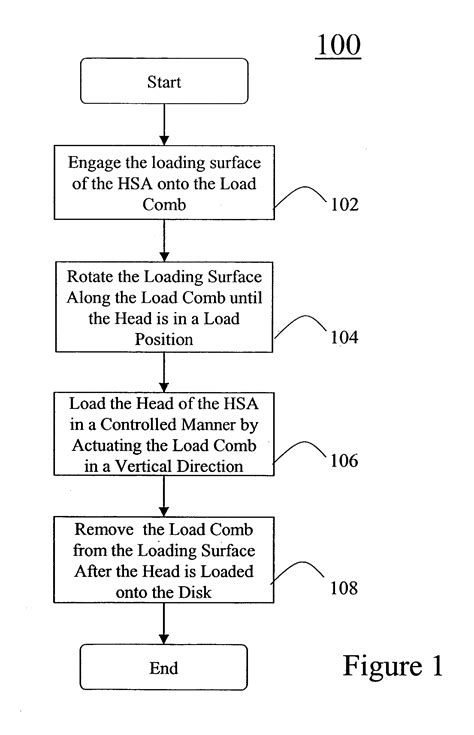 100

Start

Engage the loading surface of the HSA onto the Load Comb

102

Rotate the Loading Surface Along the Load Comb until the Head is in a Load Position

104

Load the Head of the HSA in a Controlled Manner by Actuating the Load Comb in a Vertical Direction

106

Remove the Load Comb from the Loading Surface After the Head is Loaded onto the Disk

108

End

Figure 1